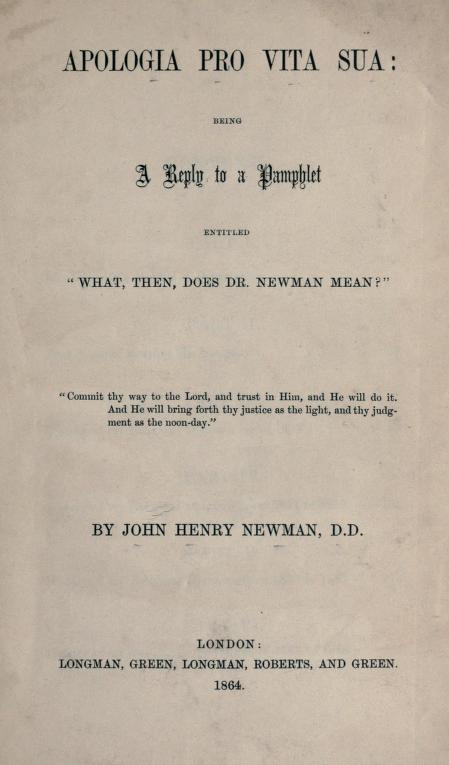 APOLOGIA PRO VITA SUA:

BEING

A Reply to a Pamphlet

ENTITLED

"WHAT, THEN, DOES DR. NEWMAN MEAN?"

"Commit thy way to the Lord, and trust in Him, and He will do it. And He will bring forth thy justice as the light, and thy judgment as the noon-day."

BY JOHN HENRY NEWMAN, D.D.

LONDON:
LONGMAN, GREEN, LONGMAN, ROBERTS, AND GREEN.
1864.